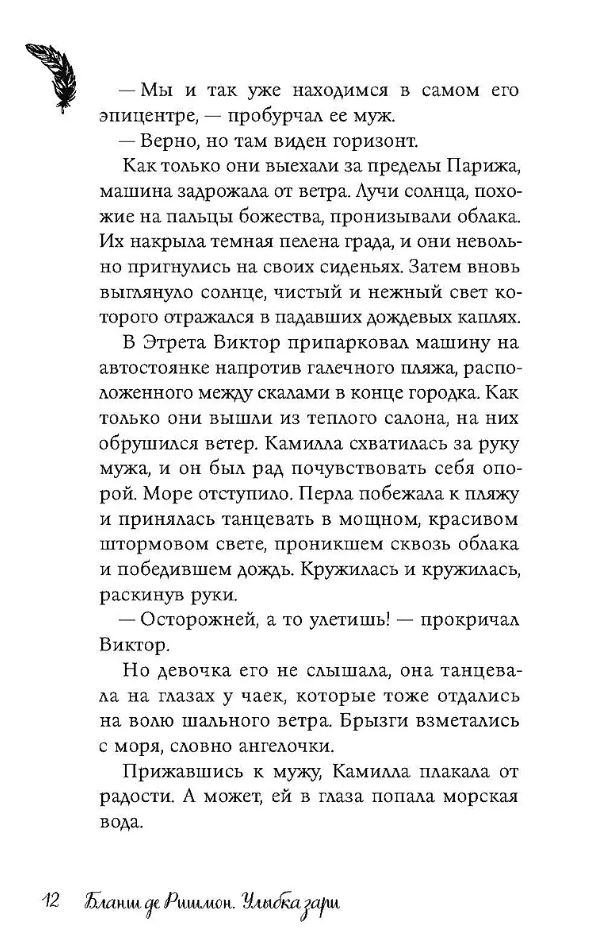 — Мы и так уже находимся в самом его эпицентре, — пробурчал ее муж.

— Верно, но там виден горизонт.

Как только они выехали за пределы Парижа, машина задрожала от ветра. Лучи солнца, похожие на пальцы божества, пронизывали облака. Их накрыла темная пелена града, и они невольно пригнулись на своих сиденьях. Затем вновь выглянуло солнце, чистый и нежный свет которого отражался в падавших дождевых каплях.

В Этрета Виктор припарковал машину на автостоянке напротив галечного пляжа, расположенного между скалами в конце городка. Как только они вышли из теплого салона, на них обрушился ветер. Камилла схватилась за руку мужа, и он был рад почувствовать себя опорой. Море отступило. Перла побежала к пляжу и принялась танцевать в мощном, красивом штормовом свете, проникшем сквозь облака и победившем дождь. Кружилась и кружилась, раскинув руки.

— Осторожней, а то улетишь! — прокричал Виктор.

Но девочка его не слышала, она танцевала на глазах у чаек, которые тоже отдались на волю шального ветра. Брызги взметались с моря, словно ангелочки.

Прижавшись к мужу, Камилла плакала от радости. А может, ей в глаза попала морская вода.

12 Бланш де Ришмон. Улыбка зари